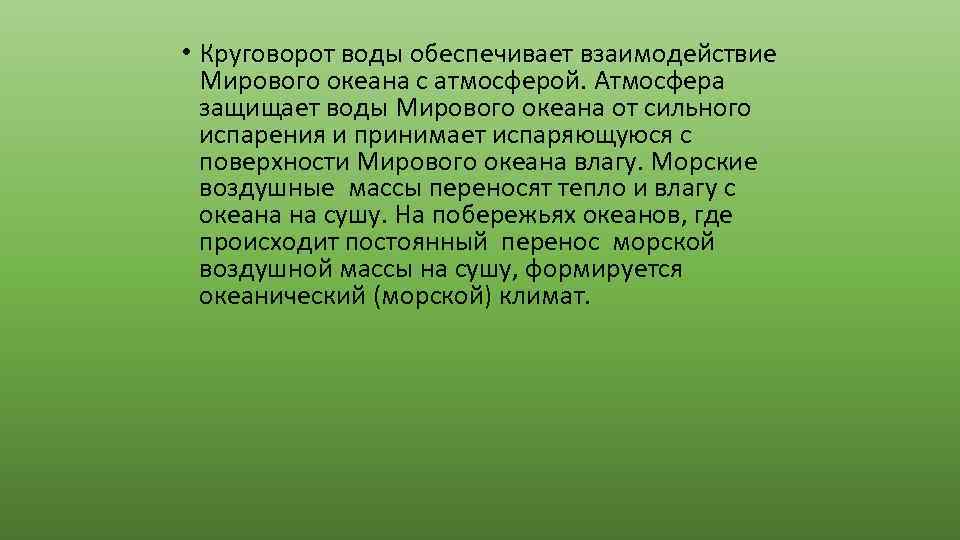 • Круговорот воды обеспечивает взаимодействие Мирового океана с атмосферой. Атмосфера защищает воды Мирового океана от сильного испарения и принимает испаряющуюся с поверхности Мирового океана влагу. Морские воздушные массы переносят тепло и влагу с океана на сушу. На побережьях океанов, где происходит постоянный перенос морской воздушной массы на сушу, формируется океанический (морской) климат.